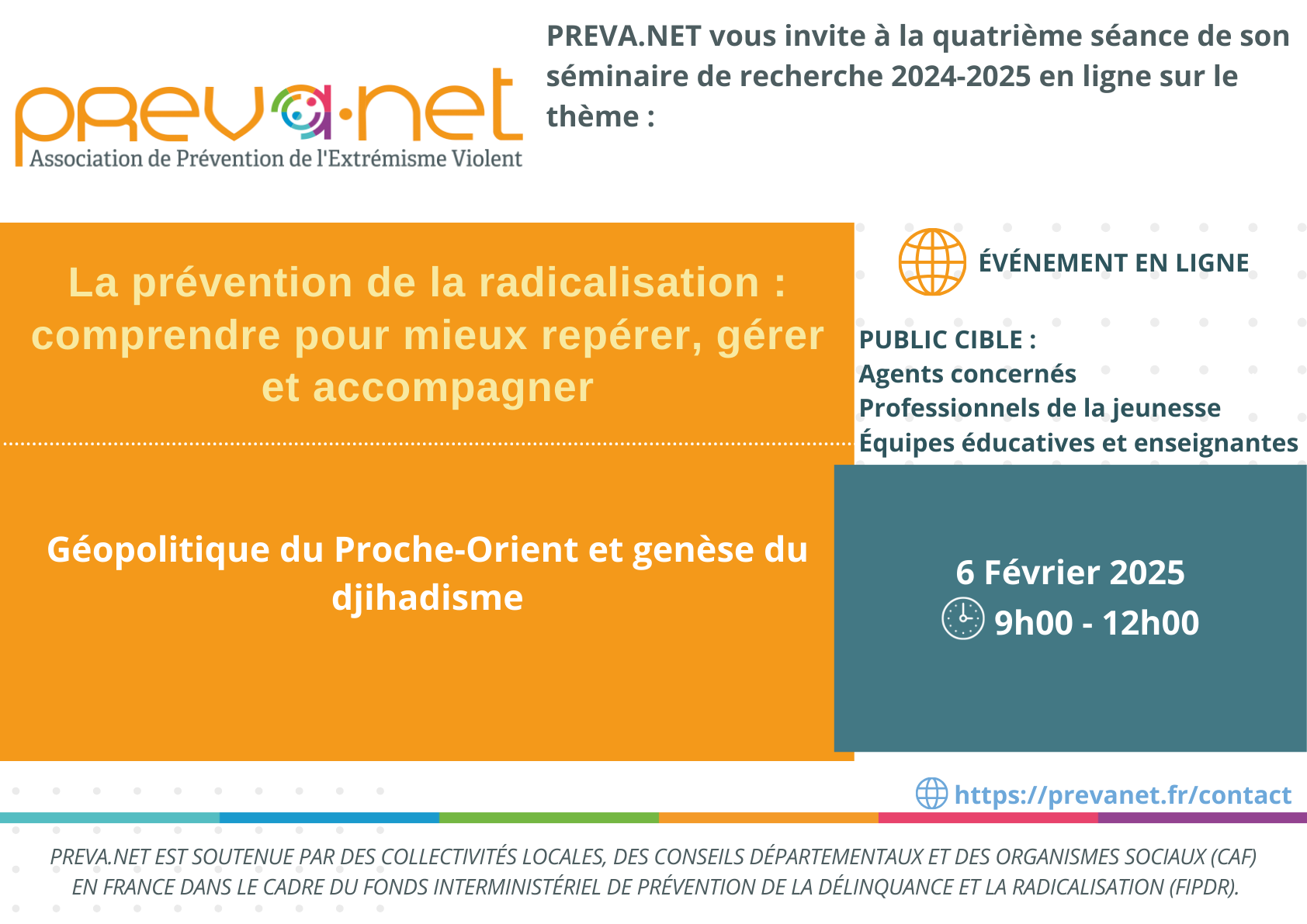 preva·net
Association de Prévention de l'Extrémisme Violent

PREVA.NET vous invite à la quatrième séance de son séminaire de recherche 2024-2025 en ligne sur le thème :

La prévention de la radicalisation : comprendre pour mieux repérer, gérer et accompagner

Géopolitique du Proche-Orient et genèse du djihadisme

ÉVÉNEMENT EN LIGNE

PUBLIC CIBLE :
Agents concernés
Professionnels de la jeunesse
Équipes éducatives et enseignantes

6 Février 2025
9h00 - 12h00

https://prevanet.fr/contact

PREVA.NET EST SOUTENUE PAR DES COLLECTIVITÉS LOCALES, DES CONSEILS DÉPARTEMENTAUX ET DES ORGANISMES SOCIAUX (CAF) EN FRANCE DANS LE CADRE DU FONDS INTERMINISTÉRIEL DE PRÉVENTION DE LA DÉLINQUANCE ET LA RADICALISATION (FIPDR).